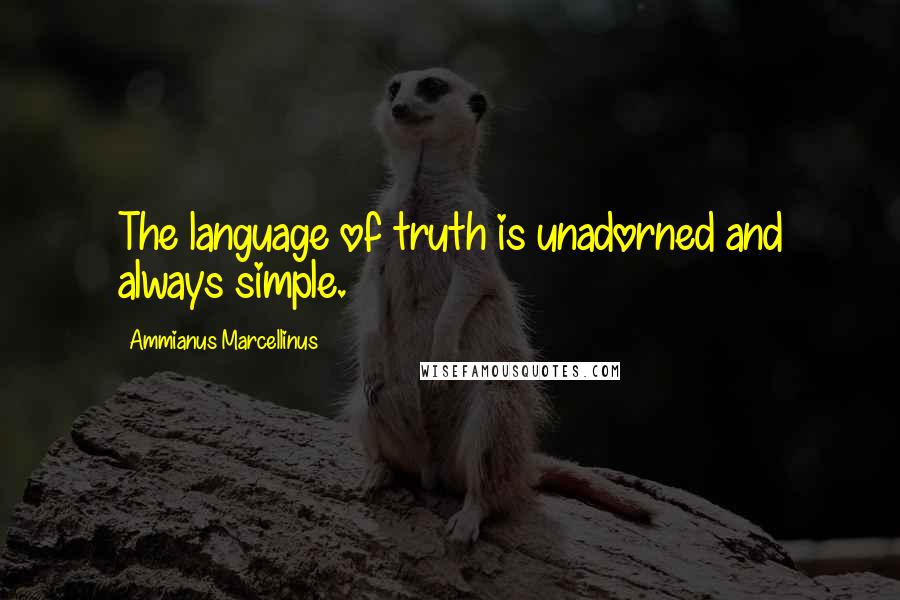 The language of truth is unadorned and always simple.

Ammianus Marcellinus

WISEFAMOUSQUOTES.COM